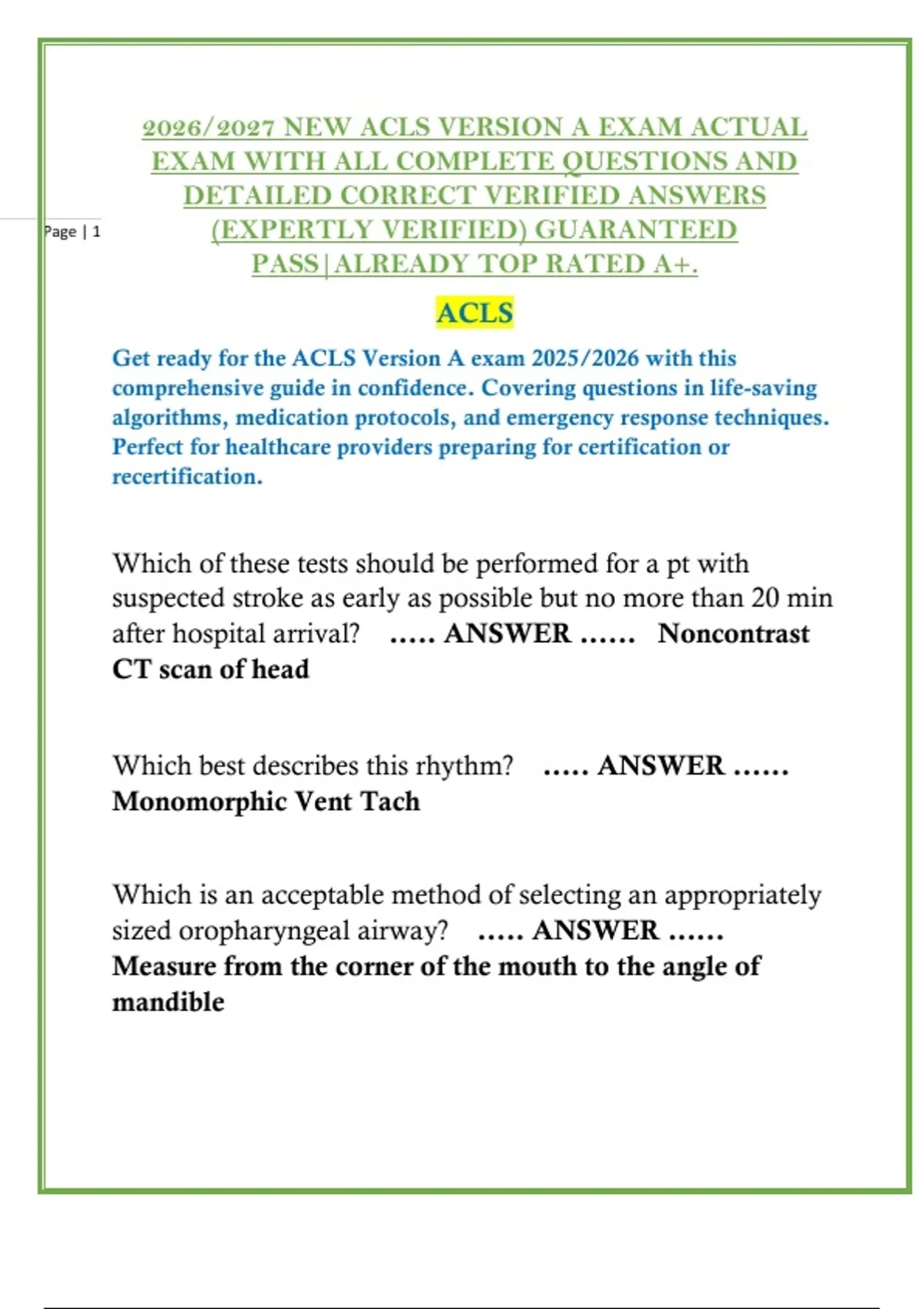 Page | 1

2026/2027 NEW ACLS VERSION A EXAM ACTUAL EXAM WITH ALL COMPLETE QUESTIONS AND DETAILED CORRECT VERIFIED ANSWERS (EXPERTLY VERIFIED) GUARANTEED PASS|ALREADY TOP RATED A+.

ACLS

Get ready for the ACLS Version A exam 2025/2026 with this comprehensive guide in confidence. Covering questions in life-saving algorithms, medication protocols, and emergency response techniques. Perfect for healthcare providers preparing for certification or recertification.

Which of these tests should be performed for a pt with suspected stroke as early as possible but no more than 20 min after hospital arrival? ..... ANSWER ...... Noncontrast CT scan of head

Which best describes this rhythm? ..... ANSWER ...... Monomorphic Vent Tach

Which is an acceptable method of selecting an appropriately sized oropharyngeal airway? ..... ANSWER ...... Measure from the corner of the mouth to the angle of mandible